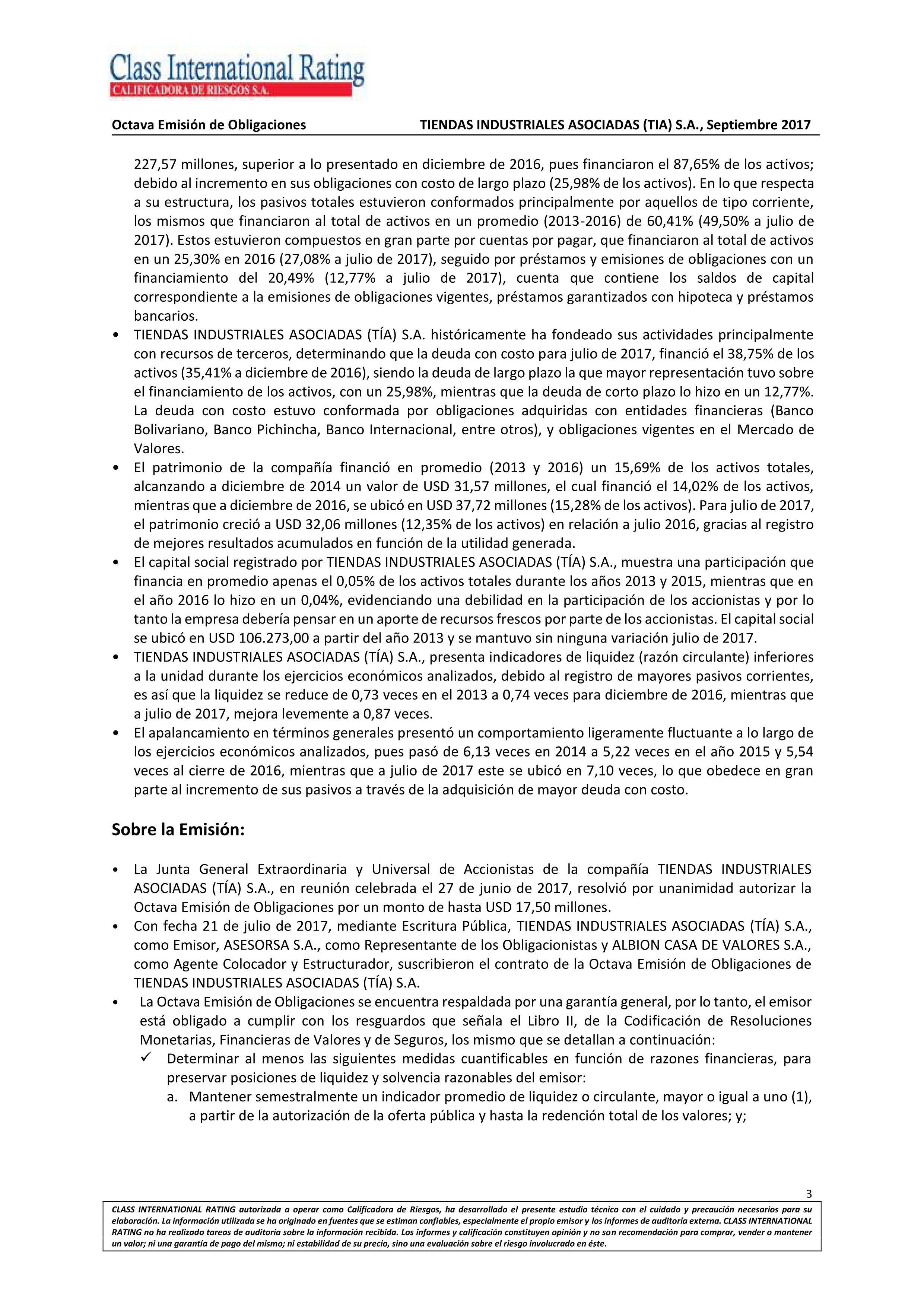 Class International Rating
CALIFICADORA DE RIESGOS S.A.

Octava Emisión de Obligaciones

TIENDAS INDUSTRIALES ASOCIADAS (TIA) S.A., Septiembre 2017

227,57 millones, superior a lo presentado en diciembre de 2016, pues financiaron el 87,65% de los activos; debido al incremento en sus obligaciones con costo de largo plazo (25,98% de los activos). En lo que respecta a su estructura, los pasivos totales estuvieron conformados principalmente por aquellos de tipo corriente, los mismos que financiaron al total de activos en un promedio (2013-2016) de 60,41% (49,50% a julio de 2017). Estos estuvieron compuestos en gran parte por cuentas por pagar, que financiaron al total de activos en un 25,30% en 2016 (27,08% a julio de 2017), seguido por préstamos y emisiones de obligaciones con un financiamiento del 20,49% (12,77% a julio de 2017), cuenta que contiene los saldos de capital correspondiente a la emisiones de obligaciones vigentes, préstamos garantizados con hipoteca y préstamos bancarios.

• TIENDAS INDUSTRIALES ASOCIADAS (TÍA) S.A. históricamente ha fondeado sus actividades principalmente con recursos de terceros, determinando que la deuda con costo para julio de 2017, financió el 38,75% de los activos (35,41% a diciembre de 2016), siendo la deuda de largo plazo la que mayor representación tuvo sobre el financiamiento de los activos, con un 25,98%, mientras que la deuda de corto plazo lo hizo en un 12,77%. La deuda con costo estuvo conformada por obligaciones adquiridas con entidades financieras (Banco Bolivariano, Banco Pichincha, Banco Internacional, entre otros), y obligaciones vigentes en el Mercado de Valores.

• El patrimonio de la compañía financió en promedio (2013 y 2016) un 15,69% de los activos totales, alcanzando a diciembre de 2014 un valor de USD 31,57 millones, el cual financió el 14,02% de los activos, mientras que a diciembre de 2016, se ubicó en USD 37,72 millones (15,28% de los activos). Para julio de 2017, el patrimonio creció a USD 32,06 millones (12,35% de los activos) en relación a julio 2016, gracias al registro de mejores resultados acumulados en función de la utilidad generada.

• El capital social registrado por TIENDAS INDUSTRIALES ASOCIADAS (TÍA) S.A., muestra una participación que financia en promedio apenas el 0,05% de los activos totales durante los años 2013 y 2015, mientras que en el año 2016 lo hizo en un 0,04%, evidenciando una debilidad en la participación de los accionistas y por lo tanto la empresa debería pensar en un aporte de recursos frescos por parte de los accionistas. El capital social se ubicó en USD 106.273,00 a partir del año 2013 y se mantuvo sin ninguna variación julio de 2017.

• TIENDAS INDUSTRIALES ASOCIADAS (TÍA) S.A., presenta indicadores de liquidez (razón circulante) inferiores a la unidad durante los ejercicios económicos analizados, debido al registro de mayores pasivos corrientes, es así que la liquidez se reduce de 0,73 veces en el 2013 a 0,74 veces para diciembre de 2016, mientras que a julio de 2017, mejora levemente a 0,87 veces.

• El apalancamiento en términos generales presentó un comportamiento ligeramente fluctuante a lo largo de los ejercicios económicos analizados, pues pasó de 6,13 veces en 2014 a 5,22 veces en el año 2015 y 5,54 veces al cierre de 2016, mientras que a julio de 2017 este se ubicó en 7,10 veces, lo que obedece en gran parte al incremento de sus pasivos a través de la adquisición de mayor deuda con costo.

Sobre la Emisión:

• La Junta General Extraordinaria y Universal de Accionistas de la compañía TIENDAS INDUSTRIALES ASOCIADAS (TÍA) S.A., en reunión celebrada el 27 de junio de 2017, resolvió por unanimidad autorizar la Octava Emisión de Obligaciones por un monto de hasta USD 17,50 millones.

• Con fecha 21 de julio de 2017, mediante Escritura Pública, TIENDAS INDUSTRIALES ASOCIADAS (TÍA) S.A., como Emisor, ASESORSA S.A., como Representante de los Obligacionistas y ALBION CASA DE VALORES S.A., como Agente Colocador y Estructurador, suscribieron el contrato de la Octava Emisión de Obligaciones de TIENDAS INDUSTRIALES ASOCIADAS (TÍA) S.A.

• La Octava Emisión de Obligaciones se encuentra respaldada por una garantía general, por lo tanto, el emisor está obligado a cumplir con los resguardos que señala el Libro II, de la Codificación de Resoluciones Monetarias, Financieras de Valores y de Seguros, los mismo que se detallan a continuación:
✓ Determinar al menos las siguientes medidas cuantificables en función de razones financieras, para preservar posiciones de liquidez y solvencia razonables del emisor:
a. Mantener semestralmente un indicador promedio de liquidez o circulante, mayor o igual a uno (1), a partir de la autorización de la oferta pública y hasta la redención total de los valores; y;

3

CLASS INTERNATIONAL RATING autorizada a operar como Calificadora de Riesgos, ha desarrollado el presente estudio técnico con el cuidado y precaución necesarios para su elaboración. La información utilizada se ha originado en fuentes que se estiman confiables, especialmente el propio emisor y los informes de auditoría externa. CLASS INTERNATIONAL RATING no ha realizado tareas de auditoría sobre la información recibida. Los informes y calificación constituyen opinión y no son recomendación para comprar, vender o mantener un valor; ni una garantía de pago del mismo; ni estabilidad de su precio, sino una evaluación sobre el riesgo involucrado en éste.